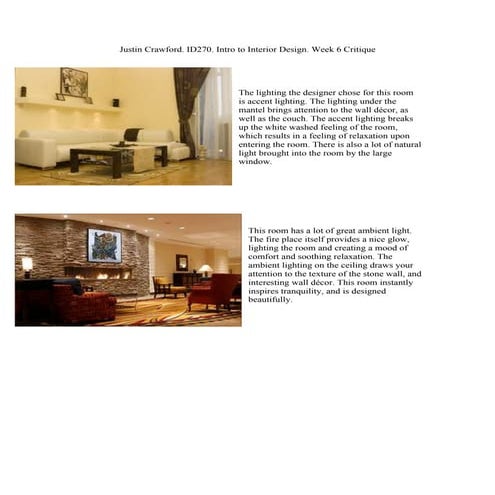 Justin Crawford. ID270. Intro to Interior Design. Week 6 Critique

The lighting the designer chose for this room is accent lighting. The lighting under the mantel brings attention to the wall décor, as well as the couch. The accent lighting breaks up the white washed feeling of the room, which results in a feeling of relaxation upon entering the room. There is also a lot of natural light brought into the room by the large window.

This room has a lot of great ambient light. The fire place itself provides a nice glow, lighting the room and creating a mood of comfort and soothing relaxation. The ambient lighting on the ceiling draws your attention to the texture of the stone wall, and interesting wall décor. This room instantly inspires tranquility, and is designed beautifully.